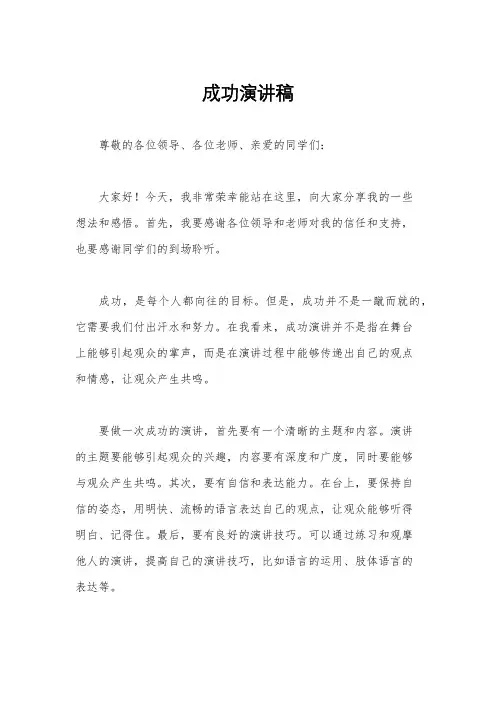 成功演讲稿

尊敬的各位领导、各位老师、亲爱的同学们：

大家好！今天，我非常荣幸能站在这里，向大家分享我的一些想法和感悟。首先，我要感谢各位领导和老师对我的信任和支持，也要感谢同学们的到场聆听。

成功，是每个人都向往的目标。但是，成功并不是一蹴而就的，它需要我们付出汗水和努力。在我看来，成功演讲并不是指在舞台上能够引起观众的掌声，而是在演讲过程中能够传递出自己的观点和情感，让观众产生共鸣。

要做一次成功的演讲，首先要有一个清晰的主题和内容。演讲的主题要能够引起观众的兴趣，内容要有深度和广度，同时要能够与观众产生共鸣。其次，要有自信和表达能力。在台上，要保持自信的姿态，用明快、流畅的语言表达自己的观点，让观众能够听得明白、记得住。最后，要有良好的演讲技巧。可以通过练习和观摩他人的演讲，提高自己的演讲技巧，比如语言的运用、肢体语言的表达等。